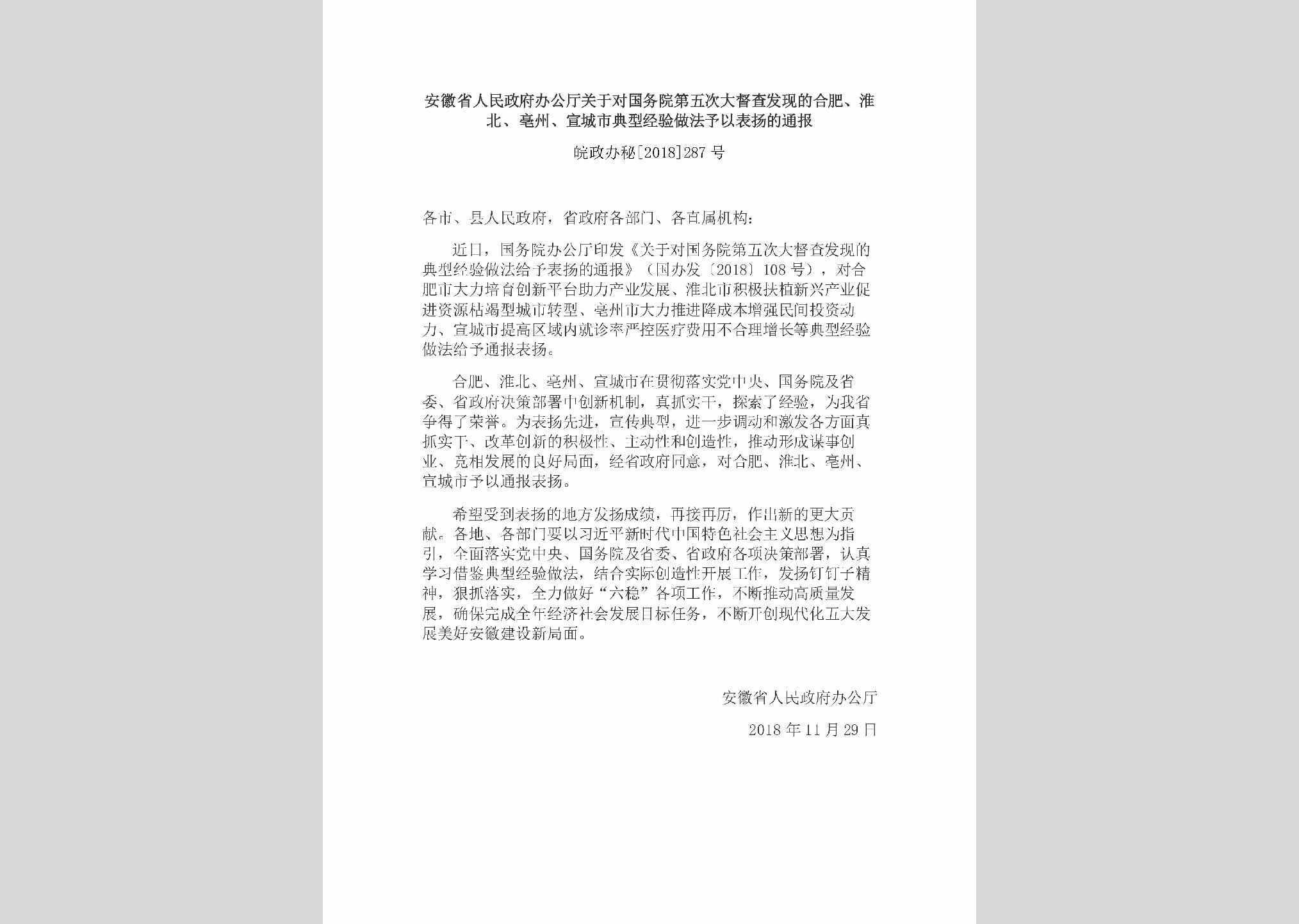 安徽省人民政府办公厅关于对国务院第五次大督查发现的合肥、淮北、亳州、宣城市典型经验做法予以表扬的通报

皖政办秘[2018]287号

各市、县人民政府，省政府各部门、各直属机构：

近日，国务院办公厅印发《关于对国务院第五次大督查发现的典型经验做法给予表扬的通报》（国办发〔2018〕108号），对合肥市大力培育创新平台助力产业发展、淮北市积极扶植新兴产业促进资源枯竭型城市转型、亳州市大力推进降成本增强民间投资动力、宣城市提高区域内就诊率严控医疗费用不合理增长等典型经验做法给予通报表扬。

合肥、淮北、亳州、宣城市在贯彻落实党中央、国务院及省委、省政府决策部署中创新机制，真抓实干，探索了经验，为我省争得了荣誉。为表扬先进，宣传典型，进一步调动和激发各方面真抓实干、改革创新的积极性、主动性和创造性，推动形成谋事创业、竞相发展的良好局面，经省政府同意，对合肥、淮北、亳州、宣城市予以通报表扬。

希望受到表扬的地方发扬成绩，再接再厉，作出新的更大贡献。各地、各部门要以习近平新时代中国特色社会主义思想为指引，全面落实党中央、国务院及省委、省政府各项决策部署，认真学习借鉴典型经验做法，结合实际创造性开展工作，发扬钉钉子精神，狠抓落实，全力做好“六稳”各项工作，不断推动高质量发展，确保完成全年经济社会发展目标任务，不断开创现代化五大发展美好安徽建设新局面。

安徽省人民政府办公厅

2018年11月29日